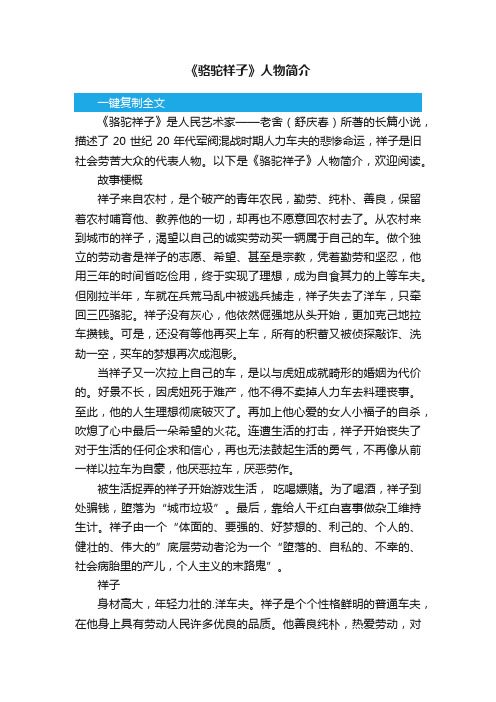 《骆驼祥子》人物简介

一键复制全文

《骆驼祥子》是人民艺术家——老舍（舒庆春）所著的长篇小说，描述了 20 世纪 20 年代军阀混战时期人力车夫的悲惨命运，祥子是旧社会劳苦大众的代表人物。以下是《骆驼祥子》人物简介，欢迎阅读。

故事梗概

祥子来自农村，是个破产的青年农民，勤劳、纯朴、善良，保留着农村哺育他、教养他的一切，却再也不愿意回农村去了。从农村来到城市的祥子，渴望以自己的诚实劳动买一辆属于自己的车。做个独立的劳动者是祥子的志愿、希望、甚至是宗教，凭着勤劳和坚忍，他用三年的时间省吃俭用，终于实现了理想，成为自食其力的上等车夫。但刚拉半年，车就在兵荒马乱中被逃兵掳走，祥子失去了洋车，只牵回三匹骆驼。祥子没有灰心，他依然倔强地从头开始，更加克己地拉车攒钱。可是，还没有等他再买上车，所有的积蓄又被侦探敲诈、洗劫一空，买车的梦想再次成泡影。

当祥子又一次拉上自己的车，是以与虎妞成就畸形的婚姻为代价的。好景不长，因虎妞死于难产，他不得不卖掉人力车去料理丧事。至此，他的人生理想彻底破灭了。再加上他心爱的女人小福子的自杀，吹熄了心中最后一朵希望的火花。连遭生活的打击，祥子开始丧失了对于生活的任何企求和信心，再也无法鼓起生活的勇气，不再像从前一样以拉车为自豪，他厌恶拉车，厌恶劳作。

被生活捉弄的祥子开始游戏生活， 吃喝嫖赌。为了喝酒，祥子到处骗钱，堕落为“城市垃圾”。最后，靠给人干红白喜事做杂工维持生计。祥子由一个“体面的、要强的、好梦想的、利己的、个人的、健壮的、伟大的”底层劳动者沦为一个“堕落的、自私的、不幸的、社会病胎里的产儿，个人主义的末路鬼”。

祥子

身材高大，年轻力壮的.洋车夫。祥子是个个性格鲜明的普通车夫，在他身上具有劳动人民许多优良的品质。他善良纯朴，热爱劳动，对